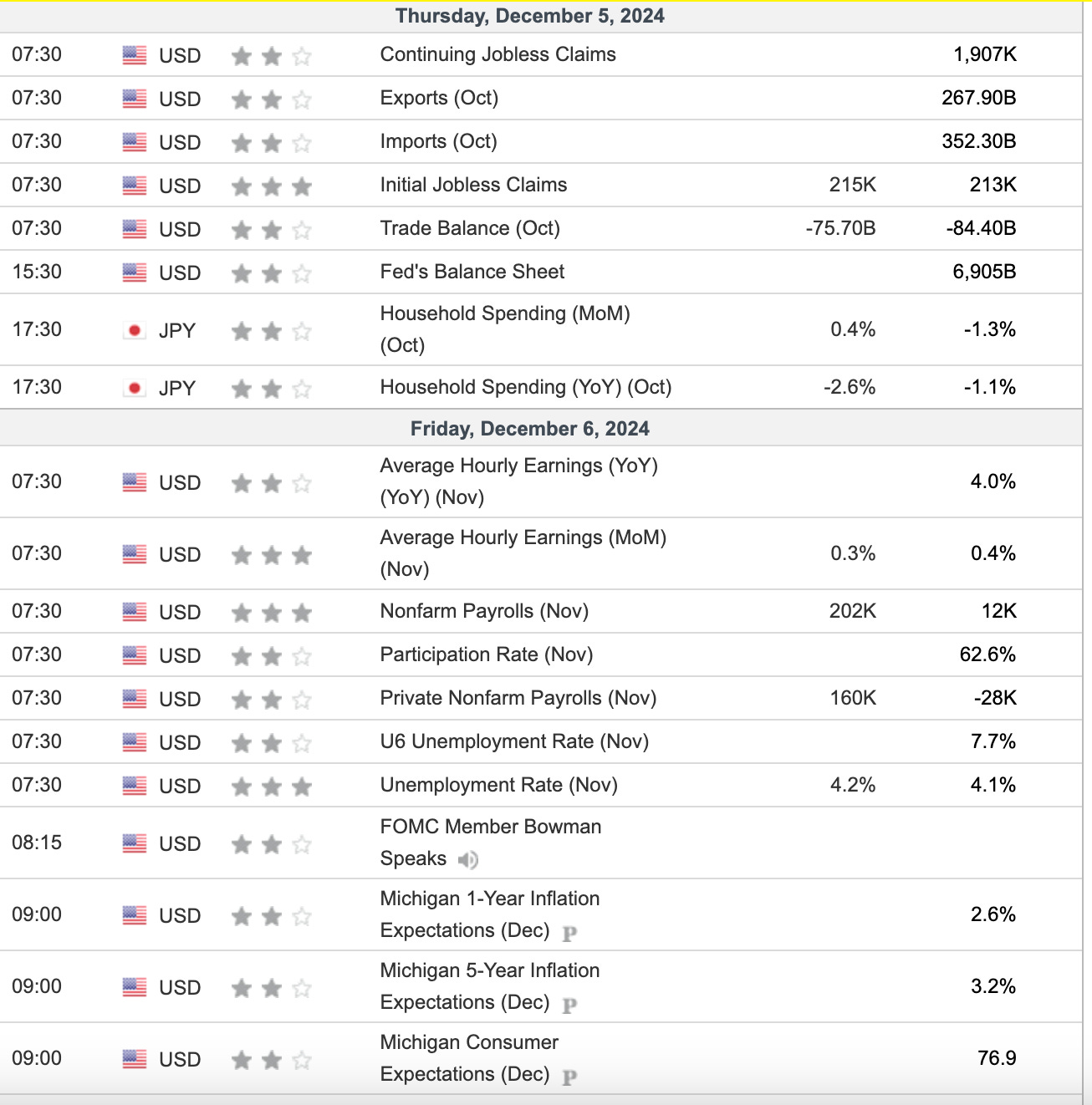 Thursday, December 5, 2024

| | | | | |
|---|---|---|---|---|
| 07:30 | USD | Continuing Jobless Claims | | 1,907K |
| 07:30 | USD | Exports (Oct) | | 267.90B |
| 07:30 | USD | Imports (Oct) | | 352.30B |
| 07:30 | USD | Initial Jobless Claims | 215K | 213K |
| 07:30 | USD | Trade Balance (Oct) | -75.70B | -84.40B |
| 15:30 | USD | Fed's Balance Sheet | | 6,905B |
| 17:30 | JPY | Household Spending (MoM) (Oct) | 0.4% | -1.3% |
| 17:30 | JPY | Household Spending (YoY) (Oct) | -2.6% | -1.1% |

Friday, December 6, 2024

| | | | | |
|---|---|---|---|---|
| 07:30 | USD | Average Hourly Earnings (YoY) (YoY) (Nov) | | 4.0% |
| 07:30 | USD | Average Hourly Earnings (MoM) (Nov) | 0.3% | 0.4% |
| 07:30 | USD | Nonfarm Payrolls (Nov) | 202K | 12K |
| 07:30 | USD | Participation Rate (Nov) | | 62.6% |
| 07:30 | USD | Private Nonfarm Payrolls (Nov) | 160K | -28K |
| 07:30 | USD | U6 Unemployment Rate (Nov) | | 7.7% |
| 07:30 | USD | Unemployment Rate (Nov) | 4.2% | 4.1% |
| 08:15 | USD | FOMC Member Bowman Speaks | | |
| 09:00 | USD | Michigan 1-Year Inflation Expectations (Dec) P | | 2.6% |
| 09:00 | USD | Michigan 5-Year Inflation Expectations (Dec) P | | 3.2% |
| 09:00 | USD | Michigan Consumer Expectations (Dec) P | | 76.9 |